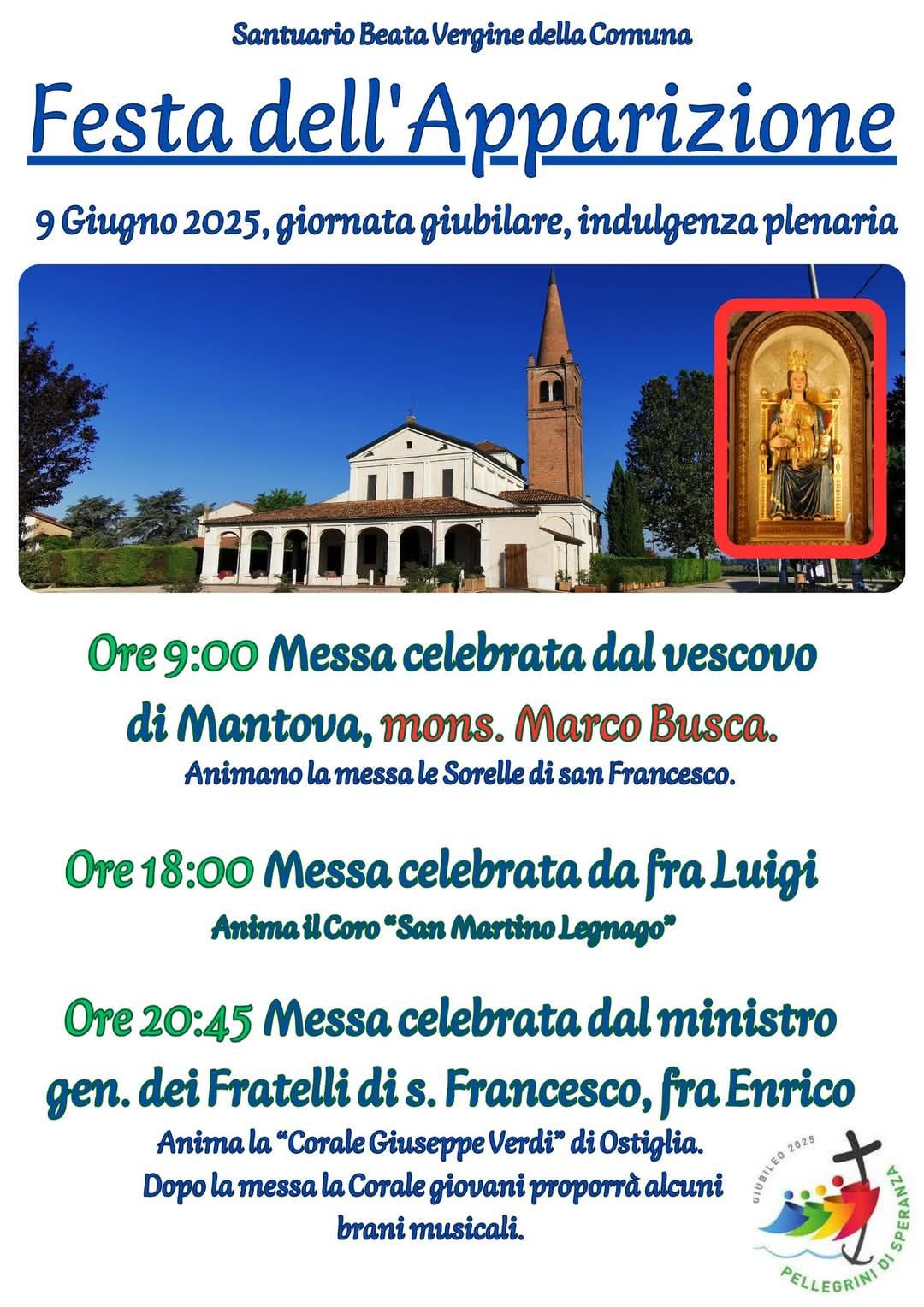 Santuario Beata Vergine della Comuna

Festa dell'Apparizione

9 Giugno 2025, giornata giubilare, indulgenza plenaria

Ore 9:00 Messa celebrata dal vescovo di Mantova, mons. Marco Busca.

Animano la messa le Sorelle di san Francesco.

Ore 18:00 Messa celebrata da fra Luigi

Anima il Coro "San Martino Legnago"

Ore 20:45 Messa celebrata dal ministro gen. dei Fratelli di s. Francesco, fra Enrico

Anima la "Corale Giuseppe Verdi" di Ostiglia. Dopo la messa la Corale giovani proporrà alcuni brani musicali.

GIUBILEO 2025
PELLEGRINI DI SPERANZA